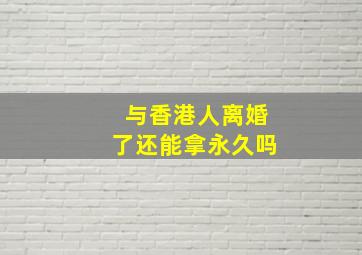 与香港人离婚
了还能拿永久吗